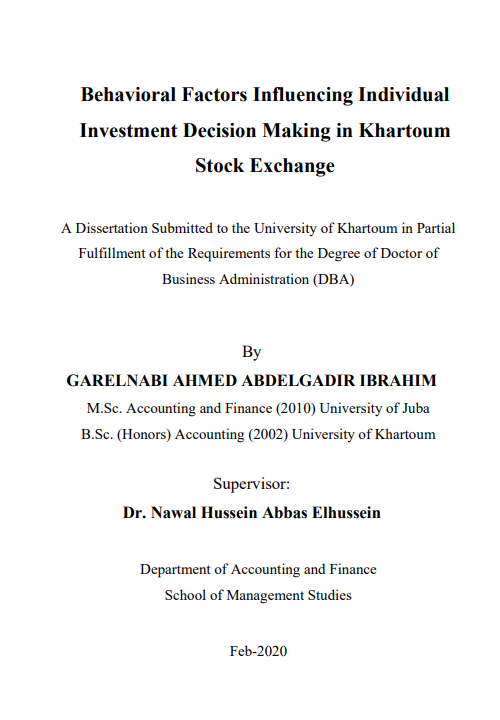 Behavioral Factors Influencing Individual Investment Decision Making in Khartoum Stock Exchange

A Dissertation Submitted to the University of Khartoum in Partial Fulfillment of the Requirements for the Degree of Doctor of Business Administration (DBA)

By

GARELNABI AHMED ABDELGADIR IBRAHIM

M.Sc. Accounting and Finance (2010) University of Juba

B.Sc. (Honors) Accounting (2002) University of Khartoum

Supervisor:

Dr. Nawal Hussein Abbas Elhussein

Department of Accounting and Finance

School of Management Studies

Feb-2020